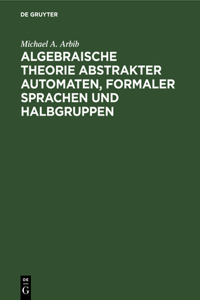 DE GRUYTER

Michael A. Arbib

ALGEBRAISCHE THEORIE ABSTRAKTER AUTOMATEN, FORMALER SPRACHEN UND HALBGRUPPEN

DE
G